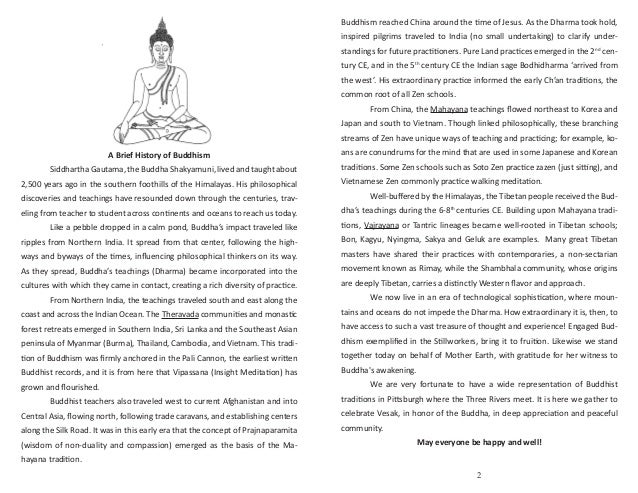 A Brief History of Buddhism

Siddhartha Gautama, the Buddha Shakyamuni, lived and taught about 2,500 years ago in the southern foothills of the Himalayas. His philosophical discoveries and teachings have resounded down through the centuries, traveling from teacher to student across continents and oceans to reach us today.

Like a pebble dropped in a calm pond, Buddha's impact traveled like ripples from Northern India. It spread from that center, following the highways and byways of the times, influencing philosophical thinkers on its way. As they spread, Buddha's teachings (Dharma) became incorporated into the cultures with which they came in contact, creating a rich diversity of practice.

From Northern India, the teachings traveled south and east along the coast and across the Indian Ocean. The Theravada communities and monastic forest retreats emerged in Southern India, Sri Lanka and the Southeast Asian peninsula of Myanmar (Burma), Thailand, Cambodia, and Vietnam. This tradition of Buddhism was firmly anchored in the Pali Cannon, the earliest written Buddhist records, and it is from here that Vipassana (Insight Meditation) has grown and flourished.

Buddhist teachers also traveled west to current Afghanistan and into Central Asia, flowing north, following trade caravans, and establishing centers along the Silk Road. It was in this early era that the concept of Prajnaparamita (wisdom of non-duality and compassion) emerged as the basis of the Mahayana tradition.

Buddhism reached China around the time of Jesus. As the Dharma took hold, inspired pilgrims traveled to India (no small undertaking) to clarify understandings for future practitioners. Pure Land practices emerged in the 2$^{nd}$ century CE, and in the 5$^{th}$ century CE the Indian sage Bodhidharma 'arrived from the west'. His extraordinary practice informed the early Ch'an traditions, the common root of all Zen schools.

From China, the Mahayana teachings flowed northeast to Korea and Japan and south to Vietnam. Though linked philosophically, these branching streams of Zen have unique ways of teaching and practicing; for example, koans are conundrums for the mind that are used in some Japanese and Korean traditions. Some Zen schools such as Soto Zen practice zazen (just sitting), and Vietnamese Zen commonly practice walking meditation.

Well-buffered by the Himalayas, the Tibetan people received the Buddha's teachings during the 6-8$^{th}$ centuries CE. Building upon Mahayana traditions, Vajrayana or Tantric lineages became well-rooted in Tibetan schools; Bon, Kagyu, Nyingma, Sakya and Geluk are examples. Many great Tibetan masters have shared their practices with contemporaries, a non-sectarian movement known as Rimay, while the Shambhala community, whose origins are deeply Tibetan, carries a distinctly Western flavor and approach.

We now live in an era of technological sophistication, where mountains and oceans do not impede the Dharma. How extraordinary it is, then, to have access to such a vast treasure of thought and experience! Engaged Buddhism exemplified in the Stillworkers, bring it to fruition. Likewise we stand together today on behalf of Mother Earth, with gratitude for her witness to Buddha's awakening.

We are very fortunate to have a wide representation of Buddhist traditions in Pittsburgh where the Three Rivers meet. It is here we gather to celebrate Vesak, in honor of the Buddha, in deep appreciation and peaceful community.

May everyone be happy and well!

2